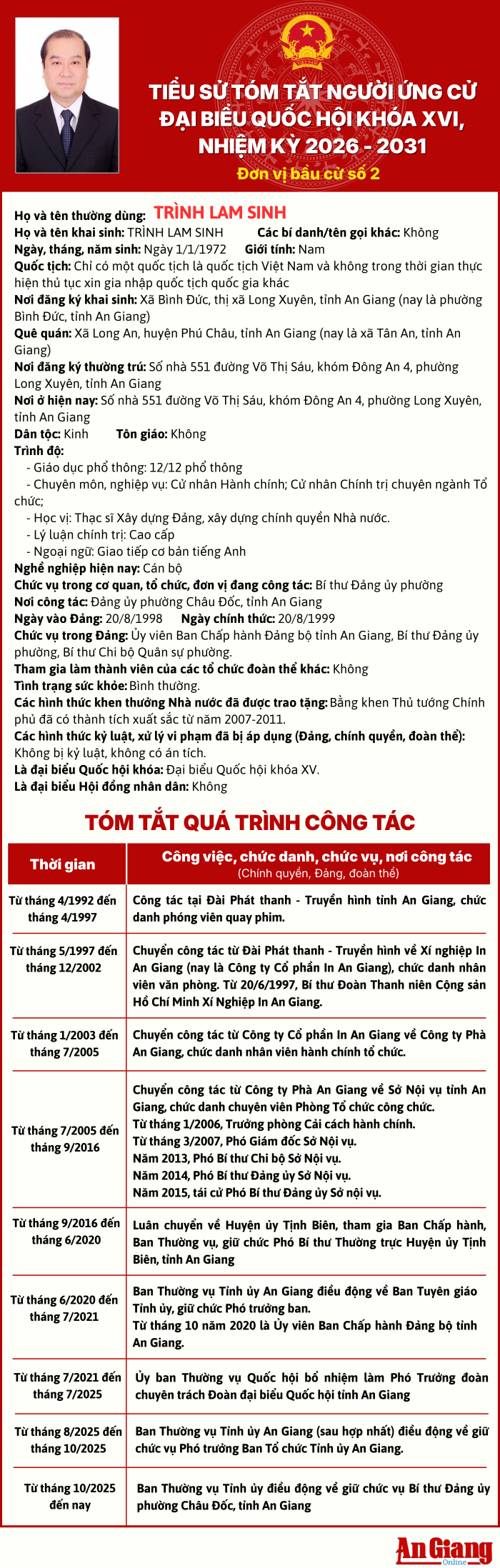 TIỂU SỬ TÓM TẮT NGƯỜI ỨNG CỬ ĐẠI BIỂU QUỐC HỘI KHÓA XVI, NHIỆM KỲ 2026 - 2031

Đơn vị bầu cử số 2

Họ và tên thường dùng: TRÌNH LAM SINH
Họ và tên khai sinh: TRÌNH LAM SINH Các bí danh/tên gọi khác: Không
Ngày, tháng, năm sinh: Ngày 1/1/1972 Giới tính: Nam
Quốc tịch: Chỉ có một quốc tịch là quốc tịch Việt Nam và không trong thời gian thực hiện thủ tục xin gia nhập quốc tịch quốc gia khác
Nơi đăng ký khai sinh: Xã Bình Đức, thị xã Long Xuyên, tỉnh An Giang (nay là phường Bình Đức, tỉnh An Giang)
Quê quán: Xã Long An, huyện Phú Châu, tỉnh An Giang (nay là xã Tân An, tỉnh An Giang)
Nơi đăng ký thường trú: Số nhà 551 đường Võ Thị Sáu, khóm Đông An 4, phường Long Xuyên, tỉnh An Giang
Nơi ở hiện nay: Số nhà 551 đường Võ Thị Sáu, khóm Đông An 4, phường Long Xuyên, tỉnh An Giang
Dân tộc: Kinh Tôn giáo: Không
Trình độ:
- Giáo dục phổ thông: 12/12 phổ thông
- Chuyên môn, nghiệp vụ: Cử nhân Hành chính; Cử nhân Chính trị chuyên ngành Tổ chức;
- Học vị: Thạc sĩ Xây dựng Đảng, xây dựng chính quyền Nhà nước.
- Lý luận chính trị: Cao cấp
- Ngoại ngữ: Giao tiếp cơ bản tiếng Anh
Nghề nghiệp hiện nay: Cán bộ
Chức vụ trong cơ quan, tổ chức, đơn vị đang công tác: Bí thư Đảng ủy phường
Nơi công tác: Đảng ủy phường Châu Đốc, tỉnh An Giang
Ngày vào Đảng: 20/8/1998 Ngày chính thức: 20/8/1999
Chức vụ trong Đảng: Ủy viên Ban Chấp hành Đảng bộ tỉnh An Giang, Bí thư Đảng ủy phường, Bí thư Chi bộ Quân sự phường.
Tham gia làm thành viên của các tổ chức đoàn thể khác: Không
Tình trạng sức khỏe: Bình thường.
Các hình thức khen thưởng Nhà nước đã được trao tặng: Bằng khen Thủ tướng Chính phủ đã có thành tích xuất sắc từ năm 2007-2011.
Các hình thức kỷ luật, xử lý vi phạm đã bị áp dụng (Đảng, chính quyền, đoàn thể): Không bị kỷ luật, không có án tích.
Là đại biểu Quốc hội khóa: Đại biểu Quốc hội khóa XV.
Là đại biểu Hội đồng nhân dân: Không

TÓM TẮT QUÁ TRÌNH CÔNG TÁC

| Thời gian | Công việc, chức danh, chức vụ, nơi công tác (Chính quyền, Đảng, đoàn thể) |
|---|---|
| Từ tháng 4/1992 đến tháng 4/1997 | Công tác tại Đài Phát thanh - Truyền hình tỉnh An Giang, chức danh phóng viên quay phim. |
| Từ tháng 5/1997 đến tháng 12/2002 | Chuyển công tác từ Đài Phát thanh - Truyền hình về Xí nghiệp In An Giang (nay là Công ty Cổ phần In An Giang), chức danh nhân viên văn phòng. Từ 20/6/1997, Bí thư Đoàn Thanh niên Cộng sản Hồ Chí Minh Xí Nghiệp In An Giang. |
| Từ tháng 1/2003 đến tháng 7/2005 | Chuyển công tác từ Công ty Cổ phần In An Giang về Công ty Phà An Giang, chức danh nhân viên hành chính tổ chức. |
| Từ tháng 7/2005 đến tháng 9/2016 | Chuyển công tác từ Công ty Phà An Giang về Sở Nội vụ tỉnh An Giang, chức danh chuyên viên Phòng Tổ chức công chức. Từ tháng 1/2006, Trưởng phòng Cải cách hành chính. Từ tháng 3/2007, Phó Giám đốc Sở Nội vụ. Năm 2013, Phó Bí thư Chi bộ Sở Nội vụ. Năm 2014, Phó Bí thư Đảng ủy Sở Nội vụ. Năm 2015, tái cử Phó Bí thư Đảng ủy Sở nội vụ. |
| Từ tháng 9/2016 đến tháng 6/2020 | Luân chuyển về Huyện ủy Tịnh Biên, tham gia Ban Chấp hành, Ban Thường vụ, giữ chức Phó Bí thư Thường trực Huyện ủy Tịnh Biên, tỉnh An Giang |
| Từ tháng 6/2020 đến tháng 7/2021 | Ban Thường vụ Tỉnh ủy An Giang điều động về Ban Tuyên giáo Tỉnh ủy, giữ chức Phó trưởng ban. Từ tháng 10 năm 2020 là Ủy viên Ban Chấp hành Đảng bộ tỉnh An Giang. |
| Từ tháng 7/2021 đến tháng 7/2025 | Ủy ban Thường vụ Quốc hội bổ nhiệm làm Phó Trưởng đoàn chuyên trách Đoàn đại biểu Quốc hội tỉnh An Giang |
| Từ tháng 8/2025 đến tháng 10/2025 | Ban Thường vụ Tỉnh ủy An Giang (sau hợp nhất) điều động về giữ chức vụ Phó trưởng Ban Tổ chức Tỉnh ủy An Giang. |
| Từ tháng 10/2025 đến nay | Ban Thường vụ Tỉnh ủy điều động về giữ chức vụ Bí thư Đảng ủy phường Châu Đốc, tỉnh An Giang |

An Giang Online